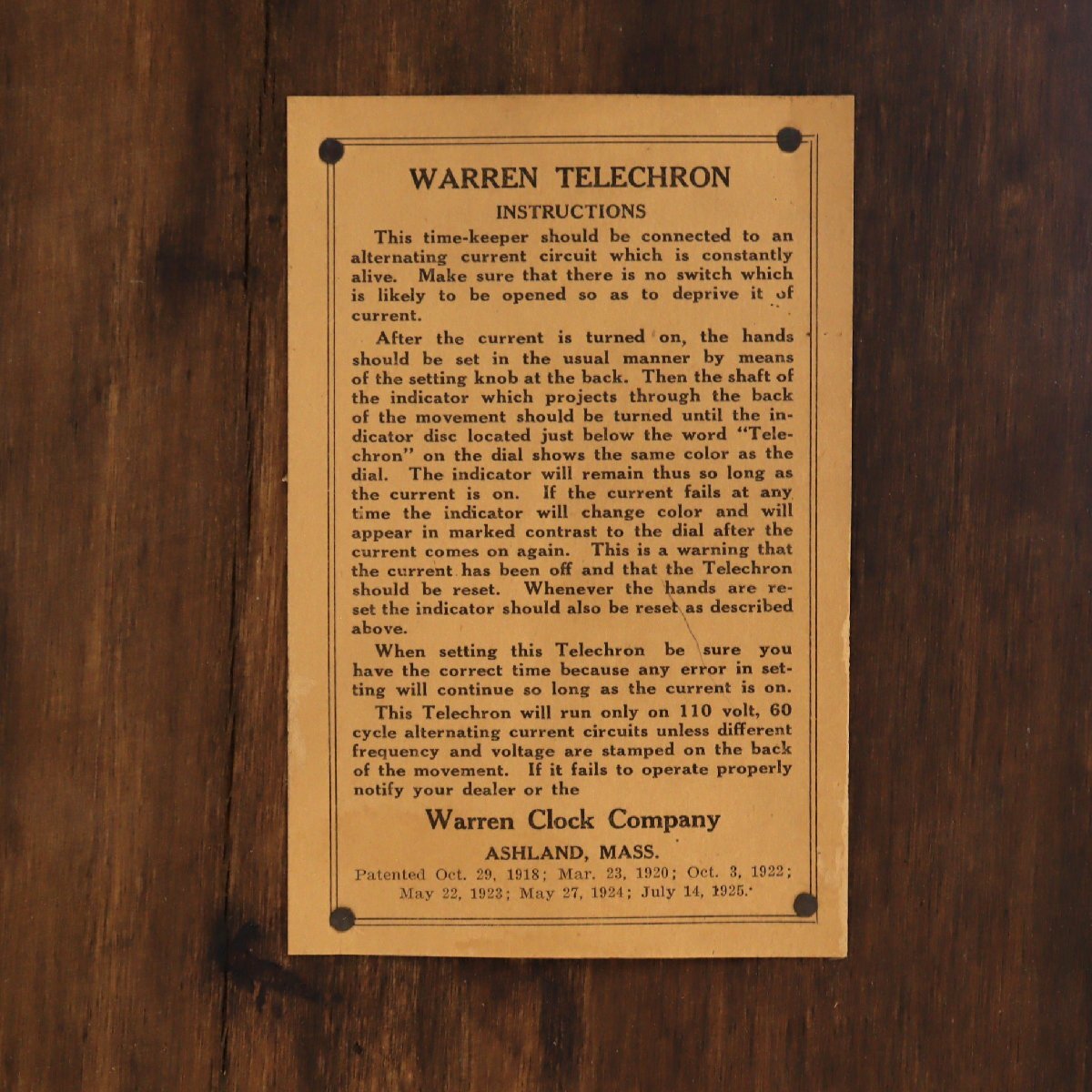 WARREN TELECHRON

INSTRUCTIONS

This time-keeper should be connected to an alternating current circuit which is constantly alive. Make sure that there is no switch which is likely to be opened so as to deprive it of current.

After the current is turned on, the hands should be set in the usual manner by means of the setting knob at the back. Then the shaft of the indicator which projects through the back of the movement should be turned until the indicator disc located just below the word "Telechron" on the dial shows the same color as the dial. The indicator will remain thus so long as the current is on. If the current fails at any time the indicator will change color and will appear in marked contrast to the dial after the current comes on again. This is a warning that the current has been off and that the Telechron should be reset. Whenever the hands are reset the indicator should also be reset as described above.

When setting this Telechron be sure you have the correct time because any error in setting will continue so long as the current is on.

This Telechron will run only on 110 volt, 60 cycle alternating current circuits unless different frequency and voltage are stamped on the back of the movement. If it fails to operate properly notify your dealer or the

Warren Clock Company

ASHLAND, MASS.

Patented Oct. 29, 1918; Mar. 23, 1920; Oct. 3, 1922; May 22, 1923; May 27, 1924; July 14, 1925.